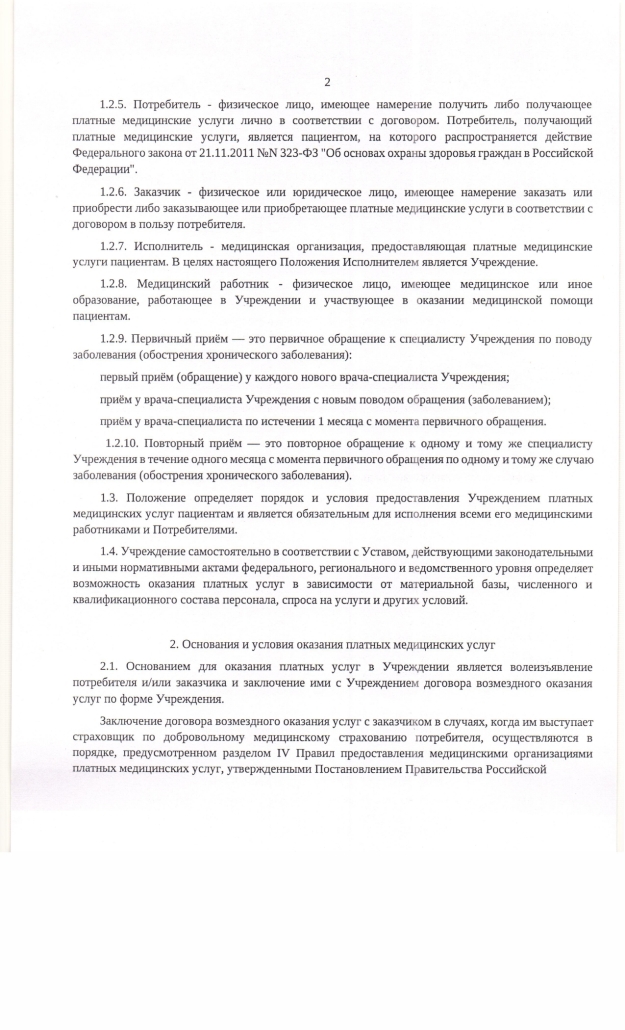 2

1.2.5. Потребитель - физическое лицо, имеющее намерение получить либо получающее платные медицинские услуги лично в соответствии с договором. Потребитель, получающий платные медицинские услуги, является пациентом, на которого распространяется действие Федерального закона от 21.11.2011 №N 323-ФЗ "Об основах охраны здоровья граждан в Российской Федерации".

1.2.6. Заказчик - физическое или юридическое лицо, имеющее намерение заказать или приобрести либо заказывающее или приобретающее платные медицинские услуги в соответствии с договором в пользу потребителя.

1.2.7. Исполнитель - медицинская организация, предоставляющая платные медицинские услуги пациентам. В целях настоящего Положения Исполнителем является Учреждение.

1.2.8. Медицинский работник - физическое лицо, имеющее медицинское или иное образование, работающее в Учреждении и участвующее в оказании медицинской помощи пациентам.

1.2.9. Первичный приём — это первичное обращение к специалисту Учреждения по поводу заболевания (обострения хронического заболевания):

первый приём (обращение) у каждого нового врача-специалиста Учреждения;

приём у врача-специалиста Учреждения с новым поводом обращения (заболеванием);

приём у врача-специалиста по истечении 1 месяца с момента первичного обращения.

1.2.10. Повторный приём — это повторное обращение к одному и тому же специалисту Учреждения в течение одного месяца с момента первичного обращения по одному и тому же случаю заболевания (обострения хронического заболевания).

1.3. Положение определяет порядок и условия предоставления Учреждением платных медицинских услуг пациентам и является обязательным для исполнения всеми его медицинскими работниками и Потребителями.

1.4. Учреждение самостоятельно в соответствии с Уставом, действующими законодательными и иными нормативными актами федерального, регионального и ведомственного уровня определяет возможность оказания платных услуг в зависимости от материальной базы, численного и квалификационного состава персонала, спроса на услуги и других условий.

2. Основания и условия оказания платных медицинских услуг

2.1. Основанием для оказания платных услуг в Учреждении является волеизъявление потребителя и/или заказчика и заключение ими с Учреждением договора возмездного оказания услуг по форме Учреждения.

Заключение договора возмездного оказания услуг с заказчиком в случаях, когда им выступает страховщик по добровольному медицинскому страхованию потребителя, осуществляются в порядке, предусмотренном разделом IV Правил предоставления медицинскими организациями платных медицинских услуг, утвержденными Постановлением Правительства Российской